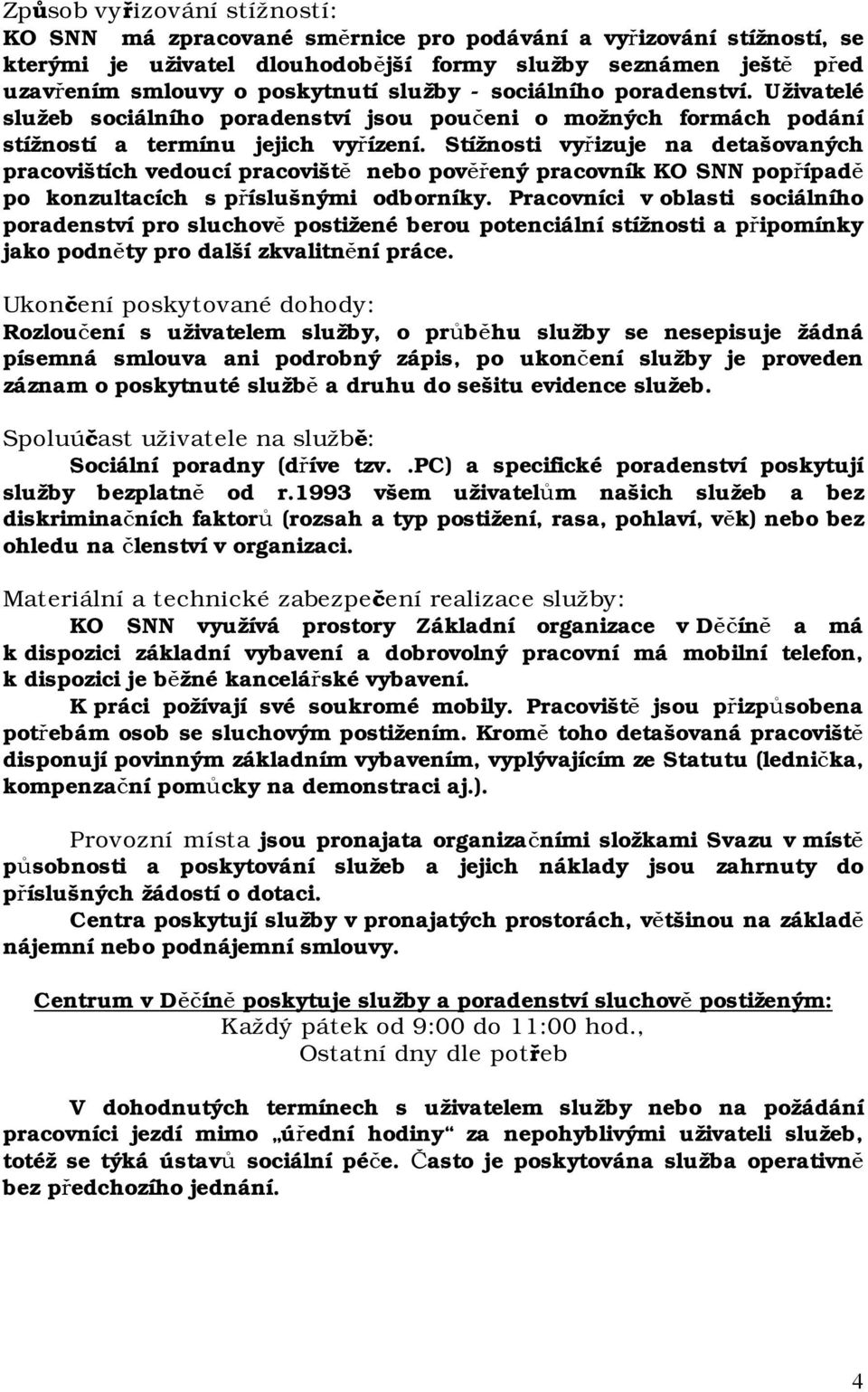 Způsob vyřizování stížností:
KO SNN má zpracované směrnice pro podávání a vyřizování stížností, se kterými je uživatel dlouhodobější formy služby seznámen ještě před uzavřením smlouvy o poskytnutí služby - sociálního poradenství. Uživatelé služeb sociálního poradenství jsou poučeni o možných formách podání stížností a termínu jejich vyřízení. Stížnosti vyřizuje na detašovaných pracovištích vedoucí pracoviště nebo pověřený pracovník KO SNN popřípadě po konzultacích s příslušnými odborníky. Pracovníci v oblasti sociálního poradenství pro sluchově postižené berou potenciální stížnosti a připomínky jako podněty pro další zkvalitnění práce.

Ukončení poskytované dohody:
Rozloučení s uživatelem služby, o průběhu služby se nesepisuje žádná písemná smlouva ani podrobný zápis, po ukončení služby je proveden záznam o poskytnuté službě a druhu do sešitu evidence služeb.

Spoluúčast uživatele na službě:
Sociální poradny (dříve tzv. .PC) a specifické poradenství poskytují služby bezplatně od r.1993 všem uživatelům našich služeb a bez diskriminačních faktorů (rozsah a typ postižení, rasa, pohlaví, věk) nebo bez ohledu na členství v organizaci.

Materiální a technické zabezpečení realizace služby:
KO SNN využívá prostory Základní organizace v Děčíně a má k dispozici základní vybavení a dobrovolný pracovní má mobilní telefon, k dispozici je běžné kancelářské vybavení.
K práci požívají své soukromé mobily. Pracoviště jsou přizpůsobena potřebám osob se sluchovým postižením. Kromě toho detašovaná pracoviště disponují povinným základním vybavením, vyplývajícím ze Statutu (lednička, kompenzační pomůcky na demonstraci aj.).

Provozní místa jsou pronajata organizačními složkami Svazu v místě působnosti a poskytování služeb a jejich náklady jsou zahrnuty do příslušných žádostí o dotaci.
Centra poskytují služby v pronajatých prostorách, většinou na základě nájemní nebo podnájemní smlouvy.

Centrum v Děčíně poskytuje služby a poradenství sluchově postiženým:
Každý pátek od 9:00 do 11:00 hod.,
Ostatní dny dle potřeb

V dohodnutých termínech s uživatelem služby nebo na požádání pracovníci jezdí mimo „úřední hodiny“ za nepohyblivými uživateli služeb, totéž se týká ústavů sociální péče. Často je poskytována služba operativně bez předchozího jednání.

4